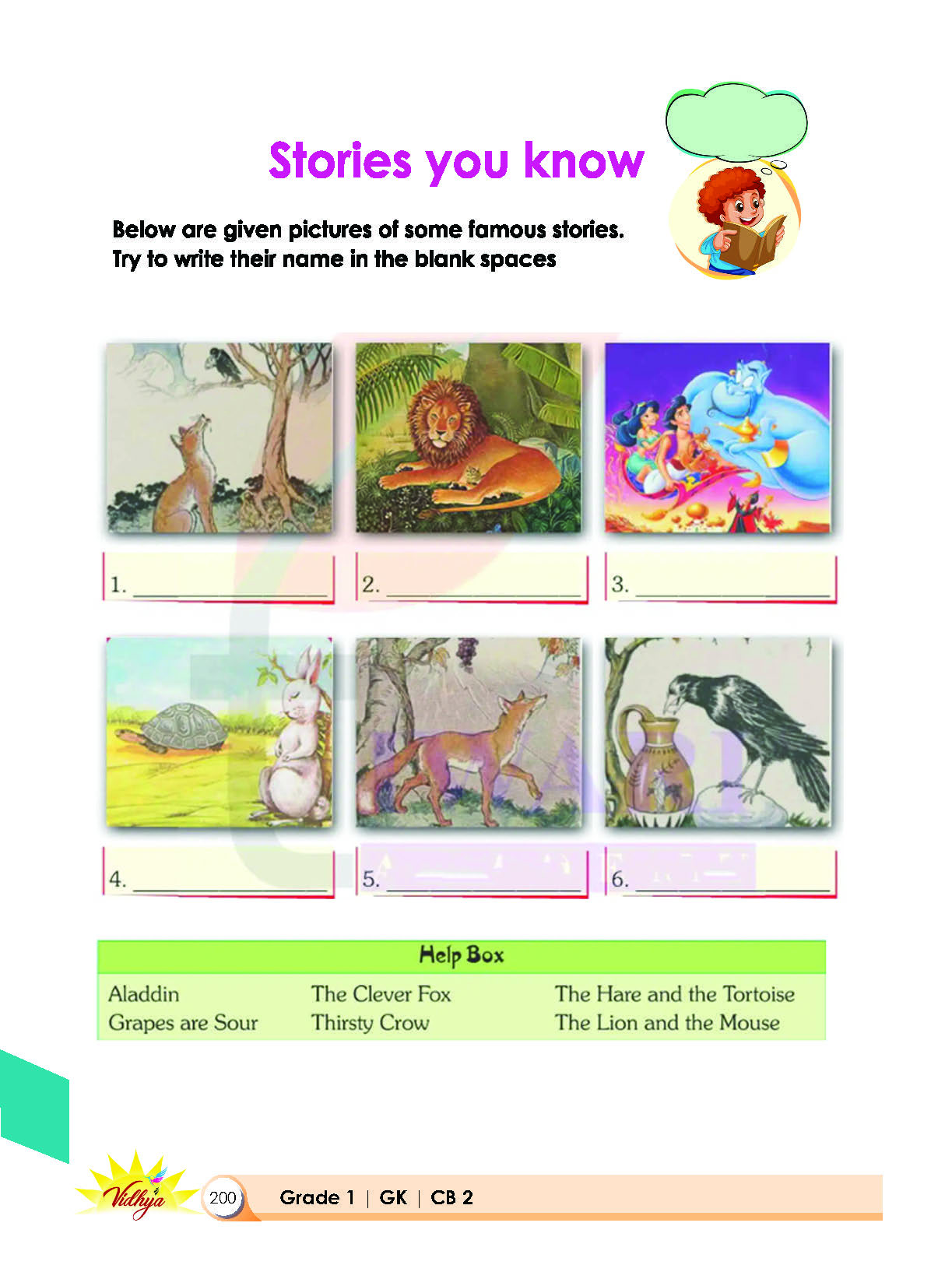 Stories you know

Below are given pictures of some famous stories. Try to write their name in the blank spaces

1. ____

2. ____

3. ____

4. ____

5. ____

6. ____

Help Box

Aladdin
Grapes are Sour

The Clever Fox
Thirsty Crow

The Hare and the Tortoise
The Lion and the Mouse

Vidhya

200 Grade 1 | GK | CB 2